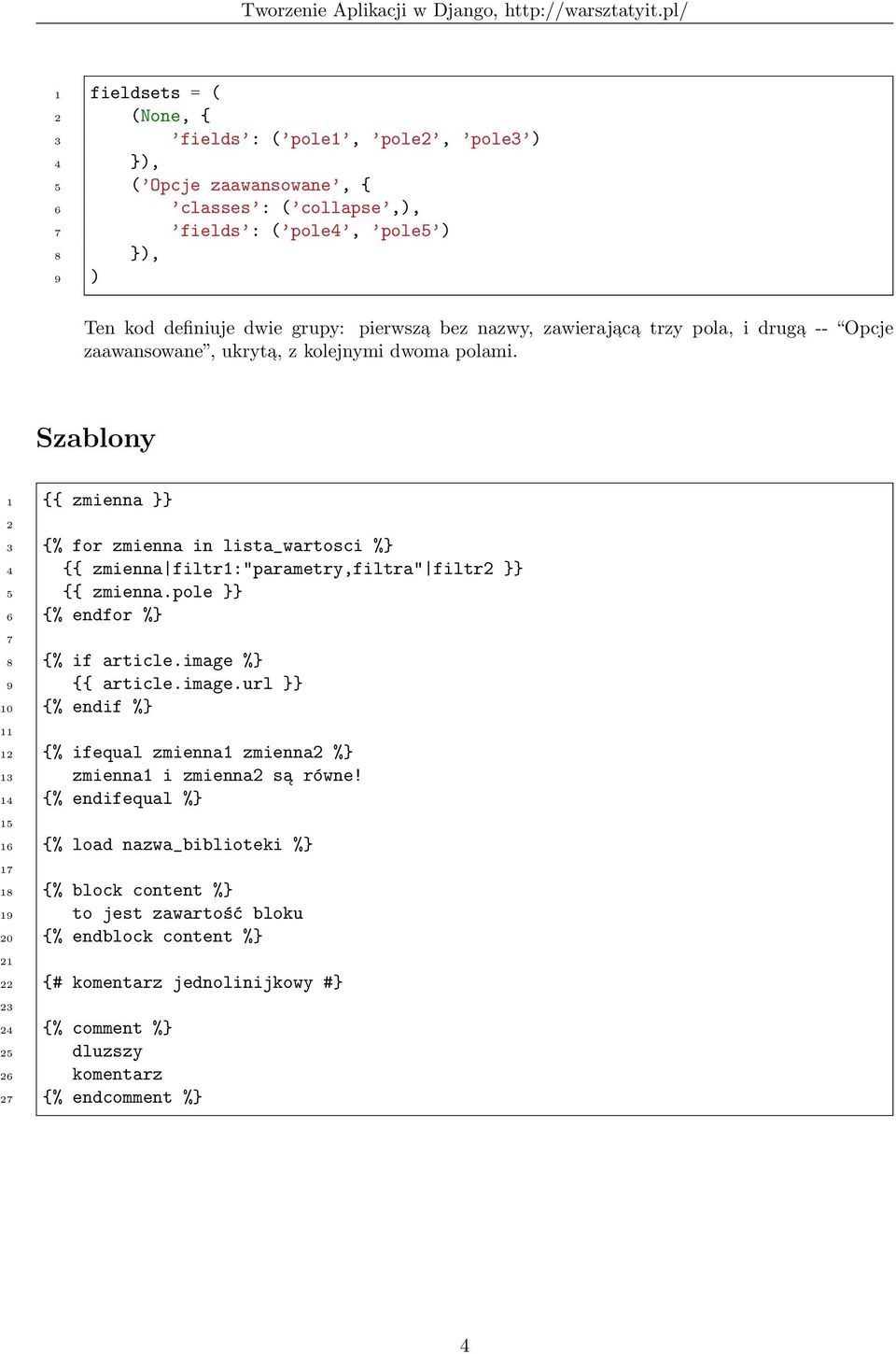 Tworzenie Aplikacji w Django, http://warsztatyit.pl/

1 fieldsets = (
2     (None, {
3         'fields': ('pole1', 'pole2', 'pole3')
4     }),
5     ('Opcje zaawansowane', {
6         'classes': ('collapse',),
7         'fields': ('pole4', 'pole5')
8     }),
9 )

Ten kod definiuje dwie grupy: pierwszą bez nazwy, zawierającą trzy pola, i drugą -- "Opcje zaawansowane", ukrytą, z kolejnymi dwoma polami.

Szablony

1 {{ zmienna }}
2
3 {% for zmienna in lista_wartosci %}
4   {{ zmienna|filtr1:"parametry,filtra"|filtr2 }}
5   {{ zmienna.pole }}
6 {% endfor %}
7
8 {% if article.image %}
9    {{ article.image.url }}
10 {% endif %}
11
12 {% ifequal zmienna1 zmienna2 %}
13    zmienna1 i zmienna2 są równe!
14 {% endifequal %}
15
16 {% load nazwa_biblioteki %}
17
18 {% block content %}
19    to jest zawartość bloku
20 {% endblock content %}
21
22 {# komentarz jednolinijkowy #}
23
24 {% comment %}
25    dluzszy
26    komentarz
27 {% endcomment %}

4